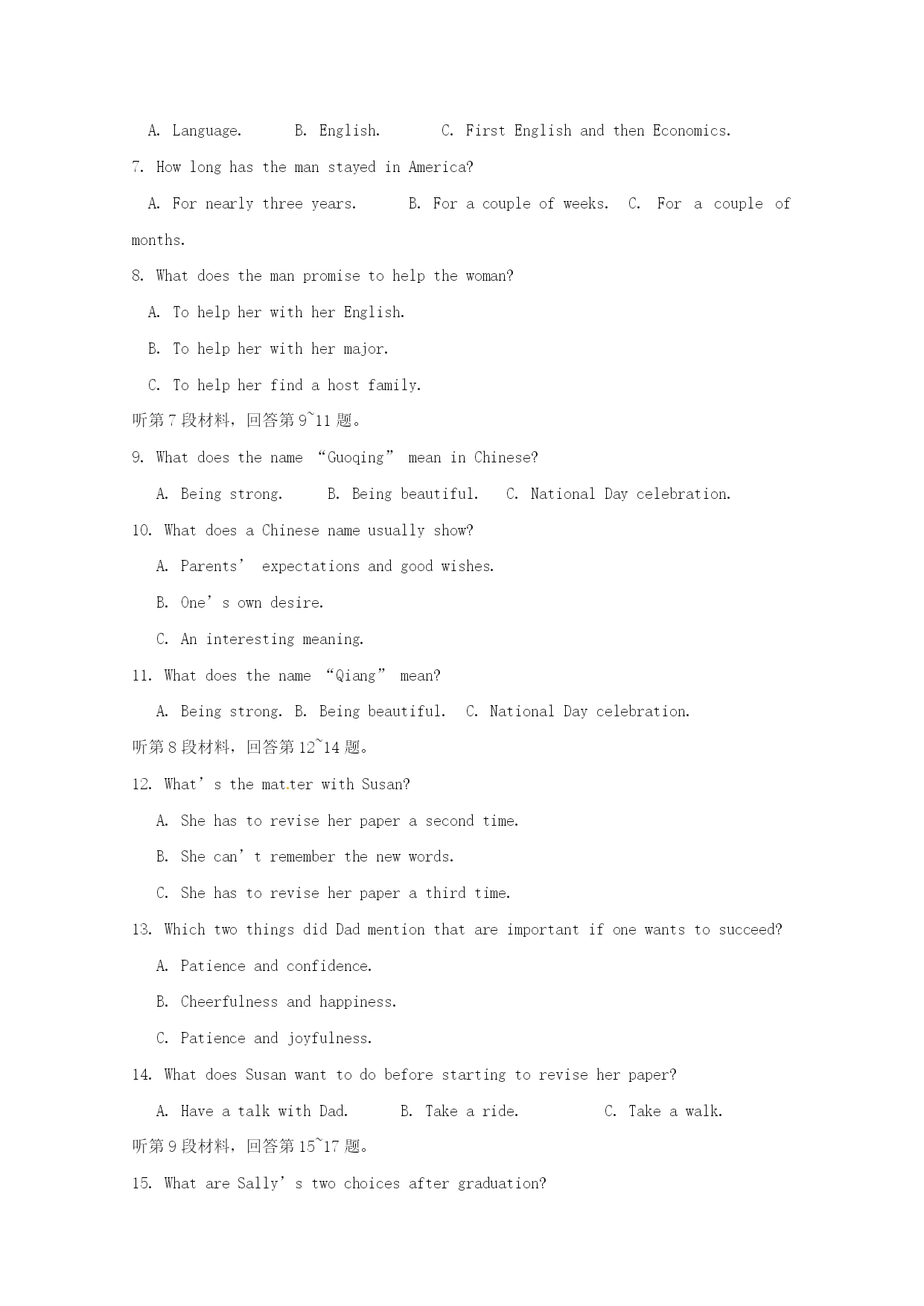 A. Language.　　B. English.　　C. First English and then Economics.

7. How long has the man stayed in America?

A. For nearly three years.　　B. For a couple of weeks.　C. For a couple of months.

8. What does the man promise to help the woman?

A. To help her with her English.

B. To help her with her major.

C. To help her find a host family.

听第7段材料，回答第9~11题。

9. What does the name “Guoqing” mean in Chinese?

A. Being strong.　　B. Being beautiful.　C. National Day celebration.

10. What does a Chinese name usually show?

A. Parents’ expectations and good wishes.

B. One’s own desire.

C. An interesting meaning.

11. What does the name “Qiang” mean?

A. Being strong. B. Being beautiful.　C. National Day celebration.

听第8段材料，回答第12~14题。

12. What’s the matter with Susan?

A. She has to revise her paper a second time.

B. She can’t remember the new words.

C. She has to revise her paper a third time.

13. Which two things did Dad mention that are important if one wants to succeed?

A. Patience and confidence.

B. Cheerfulness and happiness.

C. Patience and joyfulness.

14. What does Susan want to do before starting to revise her paper?

A. Have a talk with Dad.　　B. Take a ride.　　C. Take a walk.

听第9段材料，回答第15~17题。

15. What are Sally’s two choices after graduation?